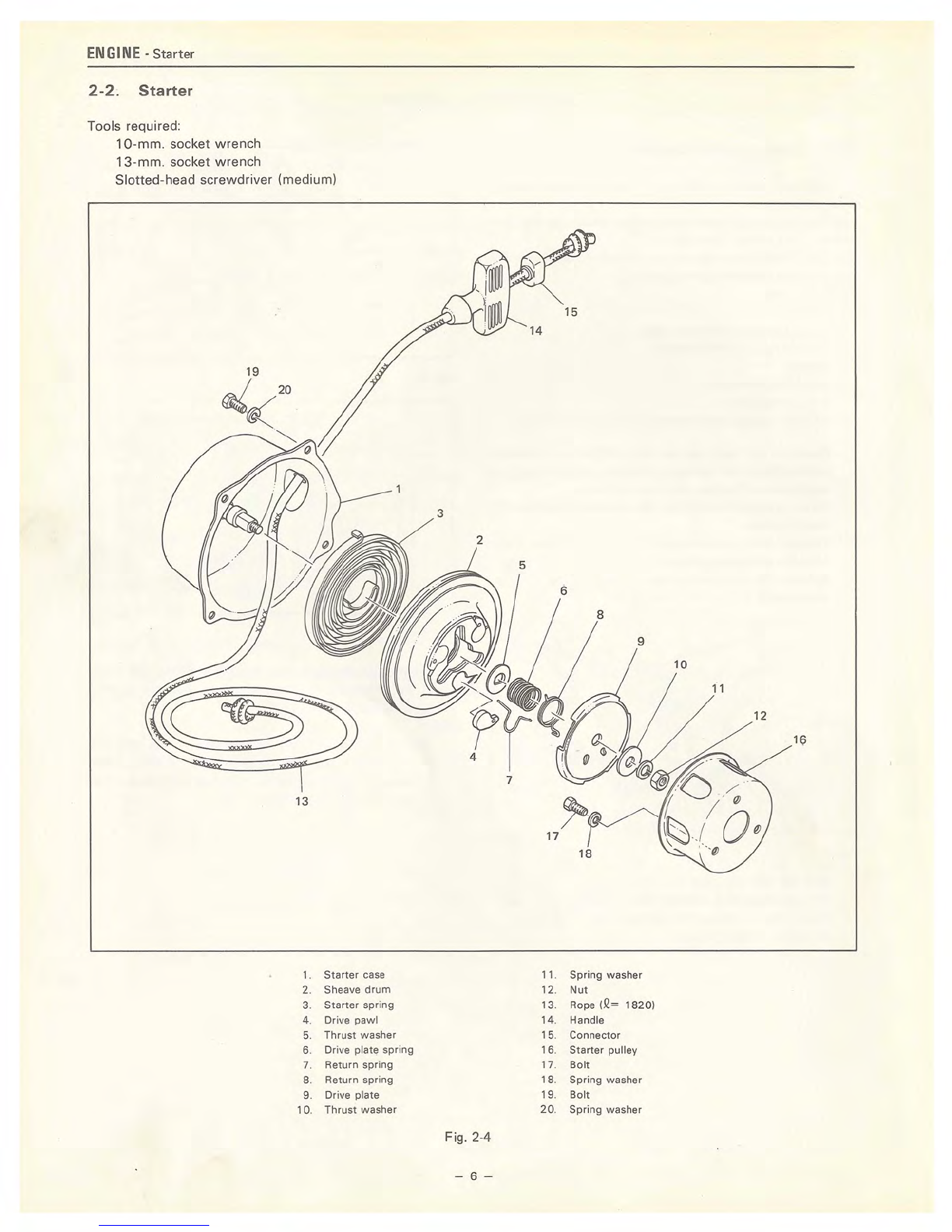 ENGINE - Starter

2-2. Starter

Tools required:
10-mm. socket wrench
13-mm. socket wrench
Slotted-head screwdriver (medium)

15
14
19
20
1
3
2
5
6
8
9
10
11
12
16
4
7
13
17
18

1. Starter case
2. Sheave drum
3. Starter spring
4. Drive pawl
5. Thrust washer
6. Drive plate spring
7. Return spring
8. Return spring
9. Drive plate
10. Thrust washer

11. Spring washer
12. Nut
13. Rope ($\ell$= 1820)
14. Handle
15. Connector
16. Starter pulley
17. Bolt
18. Spring washer
19. Bolt
20. Spring washer

Fig. 2-4

– 6 –